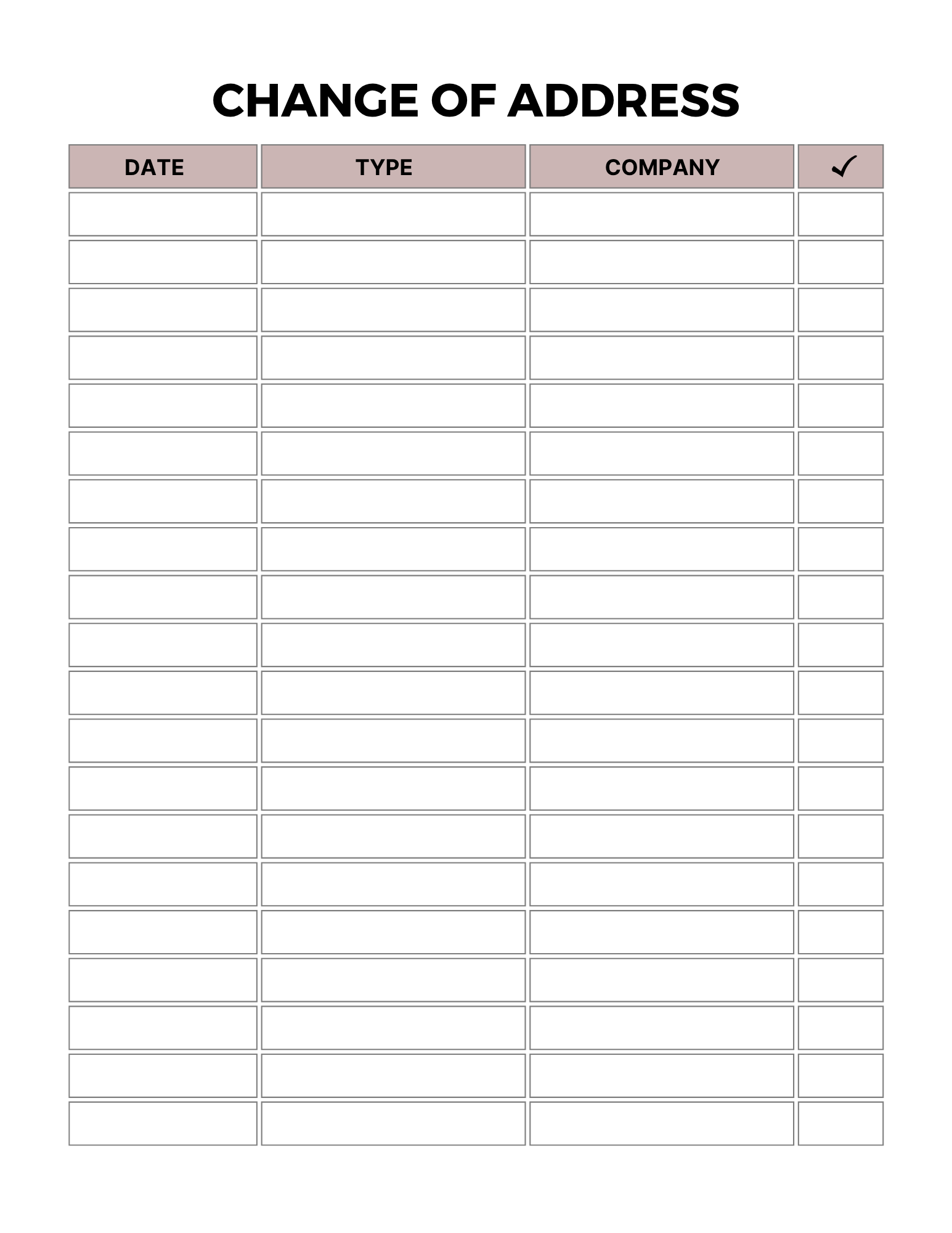 CHANGE OF ADDRESS

| DATE | TYPE | COMPANY | ✓ |
|---|---|---|---|
| | | | |
| | | | |
| | | | |
| | | | |
| | | | |
| | | | |
| | | | |
| | | | |
| | | | |
| | | | |
| | | | |
| | | | |
| | | | |
| | | | |
| | | | |
| | | | |
| | | | |
| | | | |
| | | | |
| | | | |